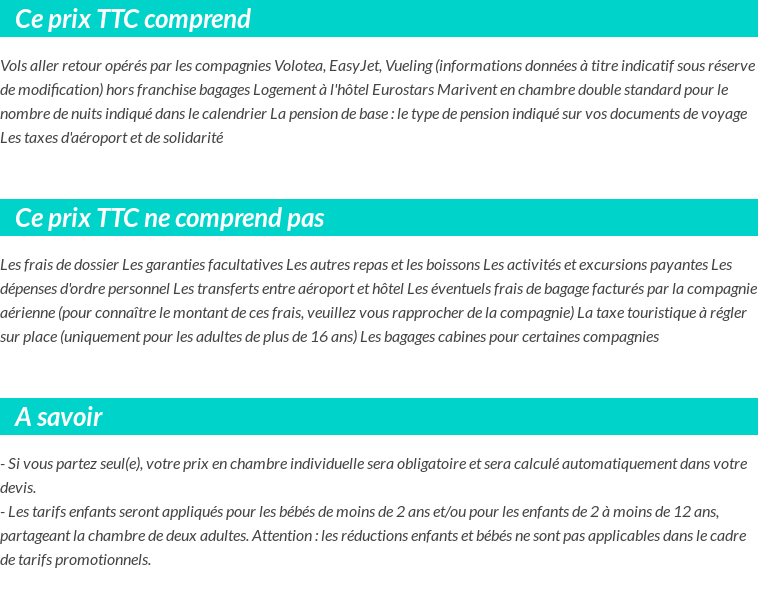 Ce prix TTC comprend

Vols aller retour opérés par les compagnies Volotea, EasyJet, Vueling (informations données à titre indicatif sous réserve de modification) hors franchise bagages Logement à l'hôtel Eurostars Marivent en chambre double standard pour le nombre de nuits indiqué dans le calendrier La pension de base : le type de pension indiqué sur vos documents de voyage Les taxes d'aéroport et de solidarité

Ce prix TTC ne comprend pas

Les frais de dossier Les garanties facultatives Les autres repas et les boissons Les activités et excursions payantes Les dépenses d'ordre personnel Les transferts entre aéroport et hôtel Les éventuels frais de bagage facturés par la compagnie aérienne (pour connaître le montant de ces frais, veuillez vous rapprocher de la compagnie) La taxe touristique à régler sur place (uniquement pour les adultes de plus de 16 ans) Les bagages cabines pour certaines compagnies

A savoir

- Si vous partez seul(e), votre prix en chambre individuelle sera obligatoire et sera calculé automatiquement dans votre devis.
- Les tarifs enfants seront appliqués pour les bébés de moins de 2 ans et/ou pour les enfants de 2 à moins de 12 ans, partageant la chambre de deux adultes. Attention : les réductions enfants et bébés ne sont pas applicables dans le cadre de tarifs promotionnels.